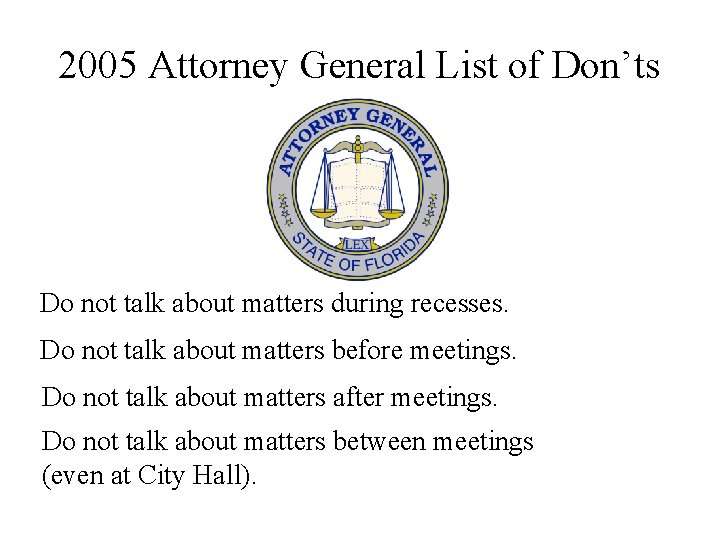 2005 Attorney General List of Don’ts

ATTORNEY GENERAL
LEX
STATE OF FLORIDA

Do not talk about matters during recesses.

Do not talk about matters before meetings.

Do not talk about matters after meetings.

Do not talk about matters between meetings (even at City Hall).